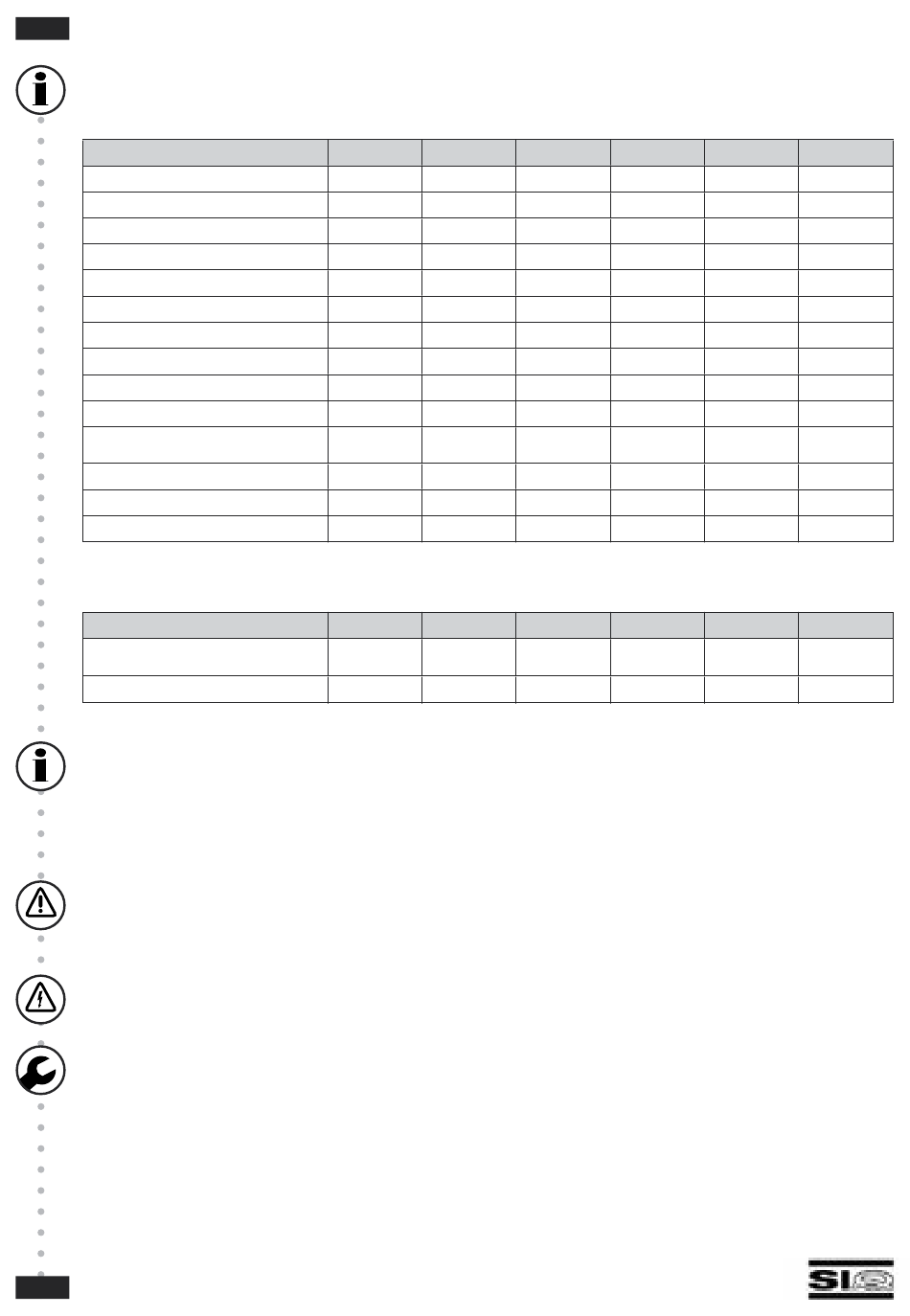 SI